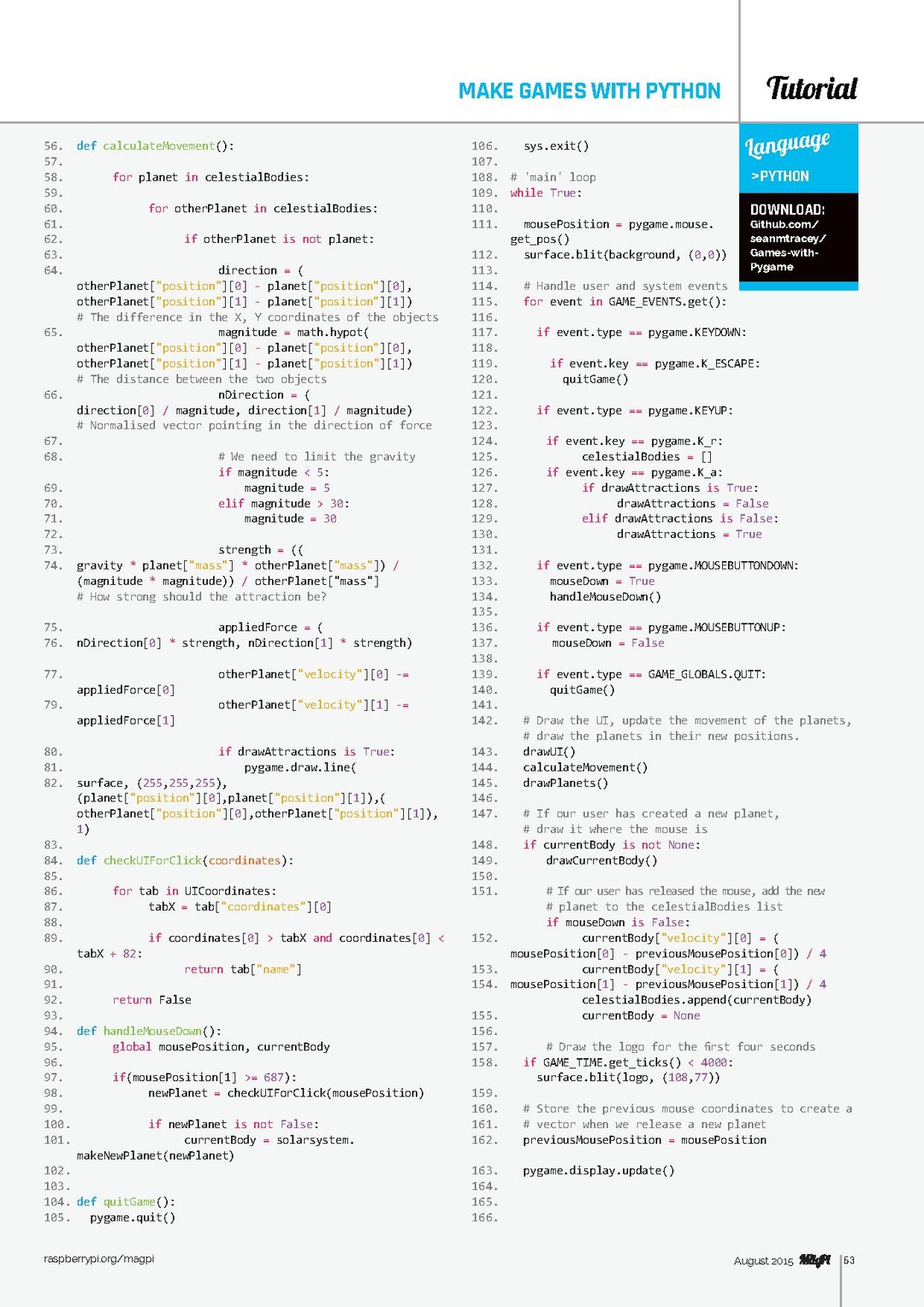 MAKE GAMES WITH PYTHON

Tutorial

56. def calculateMovement():
57.
58. for planet in celestialBodies:
59.
60. for otherPlanet in celestialBodies:
61.
62. if otherPlanet is not planet:
63.
64. direction = ( otherPlanet["position"][0] - planet["position"][0], otherPlanet["position"][1] - planet["position"][1]) # The difference in the X, Y coordinates of the objects
65. magnitude = math.hypot( otherPlanet["position"][0] - planet["position"][0], otherPlanet["position"][1] - planet["position"][1]) # The distance between the two objects
66. nDirection = ( direction[0] / magnitude, direction[1] / magnitude) # Normalised vector pointing in the direction of force
67.
68. # We need to limit the gravity
if magnitude < 5:
69. magnitude = 5
70. elif magnitude > 30:
71. magnitude = 30
72.
73. strength = ((
74. gravity * planet["mass"] * otherPlanet["mass"]) / (magnitude * magnitude)) / otherPlanet["mass"] # How strong should the attraction be?

75. appliedForce = (
76. nDirection[0] * strength, nDirection[1] * strength)

77. otherPlanet["velocity"][0] -= appliedForce[0]
79. otherPlanet["velocity"][1] -= appliedForce[1]

80. if drawAttractions is True:
81. pygame.draw.line(
82. surface, (255,255,255), (planet["position"][0],planet["position"][1]),( otherPlanet["position"][0],otherPlanet["position"][1]), 1)
83.
84. def checkUIForClick(coordinates):
85.
86. for tab in UICoordinates:
87. tabX = tab["coordinates"][0]
88.
89. if coordinates[0] > tabX and coordinates[0] < tabX + 82:
90. return tab["name"]
91.
92. return False
93.
94. def handleMouseDown():
95. global mousePosition, currentBody
96.
97. if(mousePosition[1] >= 687):
98. newPlanet = checkUIForClick(mousePosition)
99.
100. if newPlanet is not False:
101. currentBody = solarsystem. makeNewPlanet(newPlanet)
102.
103.
104. def quitGame():
105. pygame.quit()

106. sys.exit()
107.
108. # 'main' loop
109. while True:
110.
111. mousePosition = pygame.mouse. get_pos()
112. surface.blit(background, (0,0))
113.
114. # Handle user and system events
115. for event in GAME_EVENTS.get():
116.
117. if event.type == pygame.KEYDOWN:
118.
119. if event.key == pygame.K_ESCAPE:
120. quitGame()
121.
122. if event.type == pygame.KEYUP:
123.
124. if event.key == pygame.K_r:
125. celestialBodies = []
126. if event.key == pygame.K_a:
127. if drawAttractions is True:
128. drawAttractions = False
129. elif drawAttractions is False:
130. drawAttractions = True
131.
132. if event.type == pygame.MOUSEBUTTONDOWN:
133. mouseDown = True
134. handleMouseDown()
135.
136. if event.type == pygame.MOUSEBUTTONUP:
137. mouseDown = False
138.
139. if event.type == GAME_GLOBALS.QUIT:
140. quitGame()
141.
142. # Draw the UI, update the movement of the planets,
# draw the planets in their new positions.
143. drawUI()
144. calculateMovement()
145. drawPlanets()
146.
147. # If our user has created a new planet,
# draw it where the mouse is
148. if currentBody is not None:
149. drawCurrentBody()
150.
151. # If our user has released the mouse, add the new
# planet to the celestialBodies list
if mouseDown is False:
152. currentBody["velocity"][0] = ( mousePosition[0] - previousMousePosition[0]) / 4
153. currentBody["velocity"][1] = (
154. mousePosition[1] - previousMousePosition[1]) / 4
celestialBodies.append(currentBody)
155. currentBody = None
156.
157. # Draw the logo for the first four seconds
158. if GAME_TIME.get_ticks() < 4000:
surface.blit(logo, (108,77))
159.
160. # Store the previous mouse coordinates to create a
161. # vector when we release a new planet
162. previousMousePosition = mousePosition

163. pygame.display.update()
164.
165.
166.

Language
>PYTHON

DOWNLOAD:
Github.com/seanmtracey/Games-with-Pygame

raspberrypi.org/magpi

August 2015 MagPi 63